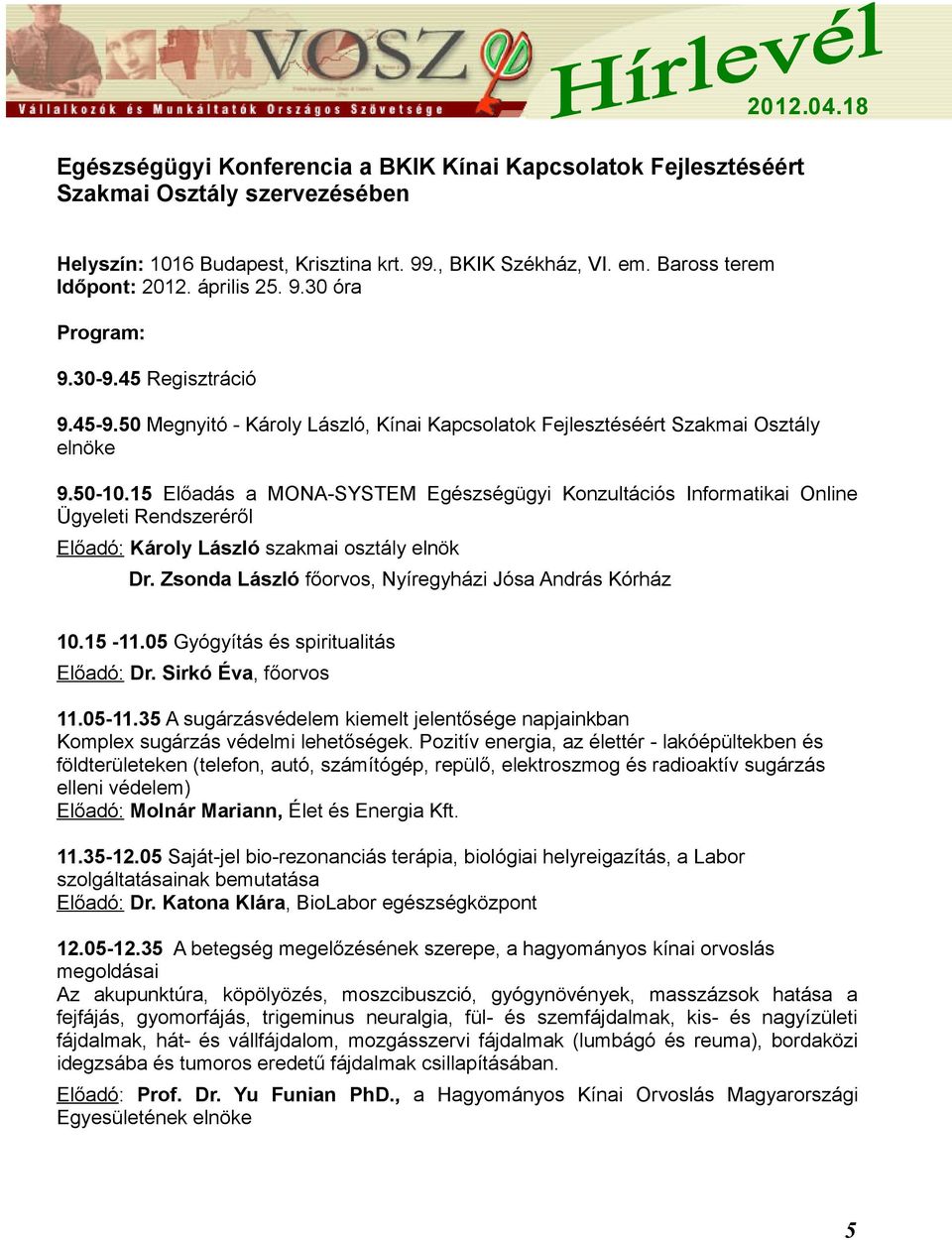 VOSZ
Vállalkozók és Munkáltatók Országos Szövetsége
Hírlevél
2012.04.18

Egészségügyi Konferencia a BKIK Kínai Kapcsolatok Fejlesztéséért Szakmai Osztály szervezésében

Helyszín: 1016 Budapest, Krisztina krt. 99., BKIK Székház, VI. em. Baross terem
Időpont: 2012. április 25. 9.30 óra

Program:

9.30-9.45 Regisztráció

9.45-9.50 Megnyitó - Károly László, Kínai Kapcsolatok Fejlesztéséért Szakmai Osztály elnöke

9.50-10.15 Előadás a MONA-SYSTEM Egészségügyi Konzultációs Informatikai Online Ügyeleti Rendszeréről

Előadó: Károly László szakmai osztály elnök

Dr. Zsonda László főorvos, Nyíregyházi Jósa András Kórház

10.15 -11.05 Gyógyítás és spiritualitás

Előadó: Dr. Sirkó Éva, főorvos

11.05-11.35 A sugárzásvédelem kiemelt jelentősége napjainkban
Komplex sugárzás védelmi lehetőségek. Pozitív energia, az élettér - lakóépültekben és földterületeken (telefon, autó, számítógép, repülő, elektroszmog és radioaktív sugárzás elleni védelem)
Előadó: Molnár Mariann, Élet és Energia Kft.

11.35-12.05 Saját-jel bio-rezonanciás terápia, biológiai helyreigazítás, a Labor szolgáltatásainak bemutatása
Előadó: Dr. Katona Klára, BioLabor egészségközpont

12.05-12.35 A betegség megelőzésének szerepe, a hagyományos kínai orvoslás megoldásai
Az akupunktúra, köpölyözés, moszcibuszció, gyógynövények, masszázsok hatása a fejfájás, gyomorfájás, trigeminus neuralgia, fül- és szemfájdalmak, kis- és nagyízületi fájdalmak, hát- és vállfájdalom, mozgásszervi fájdalmak (lumbágó és reuma), bordaközi idegzsába és tumoros eredetű fájdalmak csillapításában.

Előadó: Prof. Dr. Yu Funian PhD., a Hagyományos Kínai Orvoslás Magyarországi Egyesületének elnöke

5